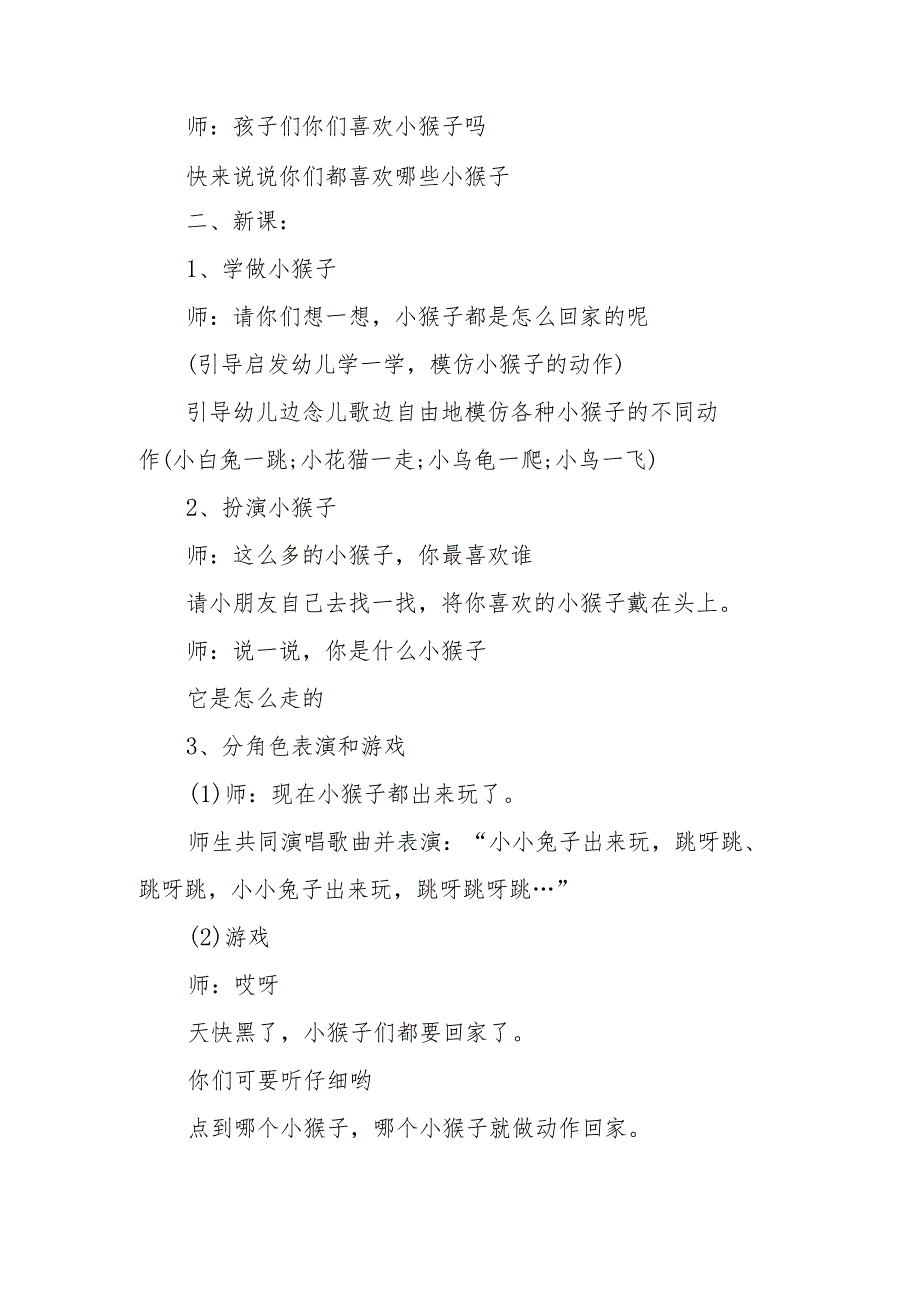 师：孩子们你们喜欢小猴子吗

快来说说你们都喜欢哪些小猴子

二、新课：

1、学做小猴子

师：请你们想一想，小猴子都是怎么回家的呢

(引导启发幼儿学一学，模仿小猴子的动作)

引导幼儿边念儿歌边自由地模仿各种小猴子的不同动作(小白兔一跳;小花猫一走;小乌龟一爬;小鸟一飞)

2、扮演小猴子

师：这么多的小猴子，你最喜欢谁

请小朋友自己去找一找，将你喜欢的小猴子戴在头上。

师：说一说，你是什么小猴子

它是怎么走的

3、分角色表演和游戏

(1)师：现在小猴子都出来玩了。

师生共同演唱歌曲并表演：“小小兔子出来玩，跳呀跳、跳呀跳，小小兔子出来玩，跳呀跳呀跳…”

(2)游戏

师：哎呀

天快黑了，小猴子们都要回家了。

你们可要听仔细哟

点到哪个小猴子，哪个小猴子就做动作回家。